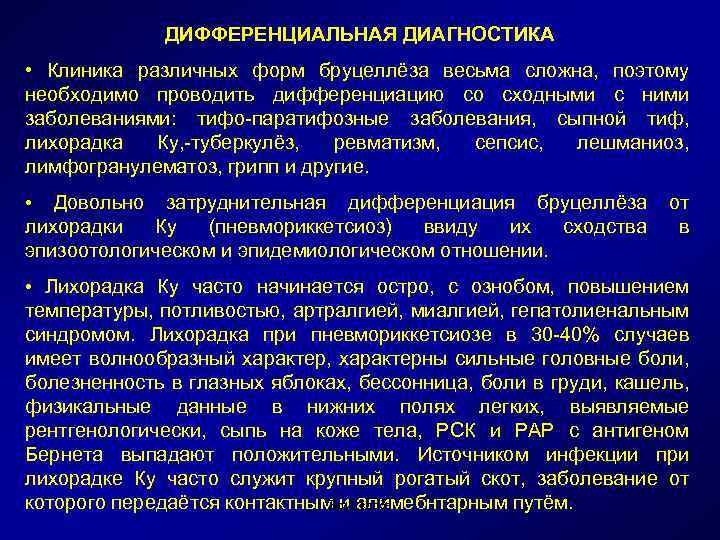 ДИФФЕРЕНЦИАЛЬНАЯ ДИАГНОСТИКА

• Клиника различных форм бруцеллёза весьма сложна, поэтому необходимо проводить дифференциацию со сходными с ними заболеваниями: тифо-паратифозные заболевания, сыпной тиф, лихорадка Ку,-туберкулёз, ревматизм, сепсис, лешманиоз, лимфогранулематоз, грипп и другие.

• Довольно затруднительная дифференциация бруцеллёза от лихорадки Ку (пневмориккетсиоз) ввиду их сходства в эпизоотологическом и эпидемиологическом отношении.

• Лихорадка Ку часто начинается остро, с ознобом, повышением температуры, потливостью, артралгией, миалгией, гепатолиенальным синдромом. Лихорадка при пневмориккетсиозе в 30-40% случаев имеет волнообразный характер, характерны сильные головные боли, болезненность в глазных яблоках, бессонница, боли в груди, кашель, физикальные данные в нижних полях легких, выявляемые рентгенологически, сыпь на коже тела, РСК и РАР с антигеном Бернета выпадают положительными. Источником инфекции при лихорадке Ку часто служит крупный рогатый скот, заболевание от которого передаётся контактным и алимебнтарным путём.